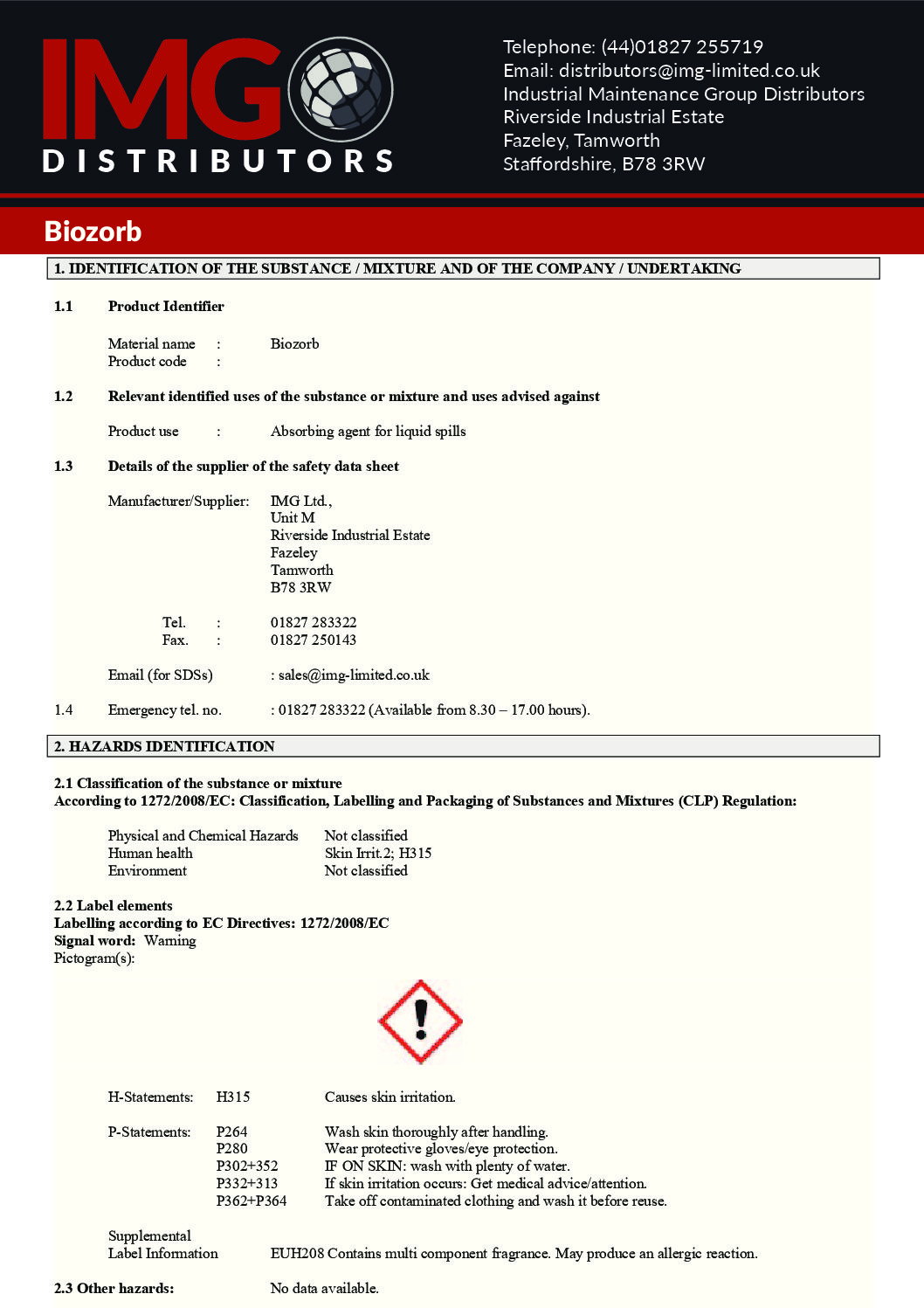 IMG DISTRIBUTORS

Telephone: (44)01827 255719
Email: distributors@img-limited.co.uk
Industrial Maintenance Group Distributors
Riverside Industrial Estate
Fazeley, Tamworth
Staffordshire, B78 3RW

Biozorb

1. IDENTIFICATION OF THE SUBSTANCE / MIXTURE AND OF THE COMPANY / UNDERTAKING

1.1 Product Identifier

Material name : Biozorb
Product code :

1.2 Relevant identified uses of the substance or mixture and uses advised against

Product use : Absorbing agent for liquid spills

1.3 Details of the supplier of the safety data sheet

Manufacturer/Supplier: IMG Ltd., Unit M Riverside Industrial Estate Fazeley Tamworth B78 3RW

Tel. : 01827 283322
Fax. : 01827 250143

Email (for SDSs) : sales@img-limited.co.uk

1.4 Emergency tel. no. : 01827 283322 (Available from 8.30 – 17.00 hours).

2. HAZARDS IDENTIFICATION

2.1 Classification of the substance or mixture
According to 1272/2008/EC: Classification, Labelling and Packaging of Substances and Mixtures (CLP) Regulation:

Physical and Chemical Hazards Not classified
Human health Skin Irrit.2; H315
Environment Not classified

2.2 Label elements
Labelling according to EC Directives: 1272/2008/EC
Signal word: Warning
Pictogram(s):

H-Statements: H315 Causes skin irritation.

P-Statements: P264 Wash skin thoroughly after handling.
P280 Wear protective gloves/eye protection.
P302+352 IF ON SKIN: wash with plenty of water.
P332+313 If skin irritation occurs: Get medical advice/attention.
P362+P364 Take off contaminated clothing and wash it before reuse.

Supplemental Label Information EUH208 Contains multi component fragrance. May produce an allergic reaction.

2.3 Other hazards: No data available.